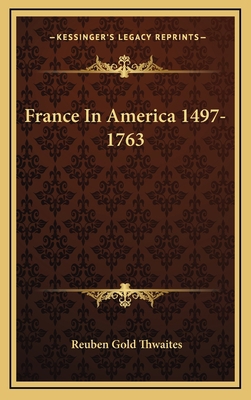 —KESSINGER'S LEGACY REPRINTS—

France In America 1497-1763

Reuben Gold Thwaites